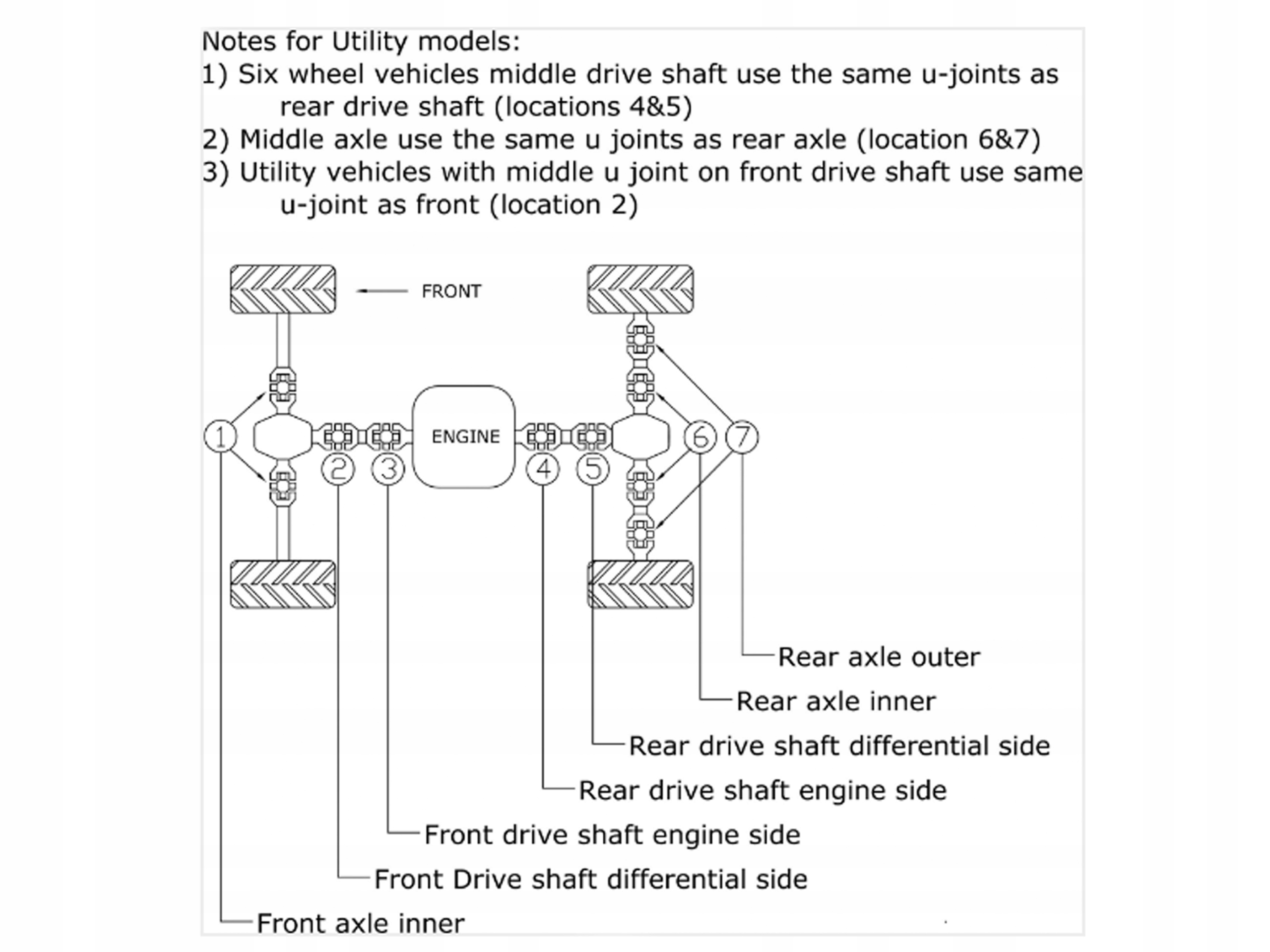 Notes for Utility models:
1) Six wheel vehicles middle drive shaft use the same u-joints as rear drive shaft (locations 4&5)
2) Middle axle use the same u joints as rear axle (location 6&7)
3) Utility vehicles with middle u joint on front drive shaft use same u-joint as front (location 2)

FRONT

ENGINE

1
2
3
4
5
6
7

Rear axle outer
Rear axle inner
Rear drive shaft differential side
Rear drive shaft engine side
Front drive shaft engine side
Front Drive shaft differential side
Front axle inner